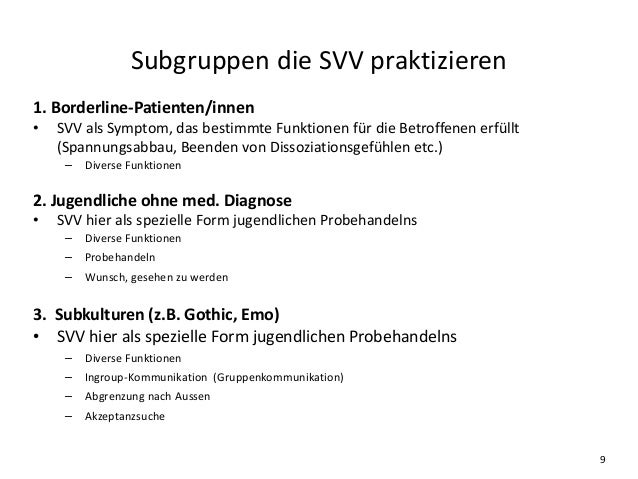 Subgruppen die SVV praktizieren

1. Borderline-Patienten/innen
• SVV als Symptom, das bestimmte Funktionen für die Betroffenen erfüllt (Spannungsabbau, Beenden von Dissoziationsgefühlen etc.)
– Diverse Funktionen

2. Jugendliche ohne med. Diagnose
• SVV hier als spezielle Form jugendlichen Probehandelns
– Diverse Funktionen
– Probehandeln
– Wunsch, gesehen zu werden

3. Subkulturen (z.B. Gothic, Emo)
• SVV hier als spezielle Form jugendlichen Probehandelns
– Diverse Funktionen
– Ingroup-Kommunikation (Gruppenkommunikation)
– Abgrenzung nach Aussen
– Akzeptanzsuche

9